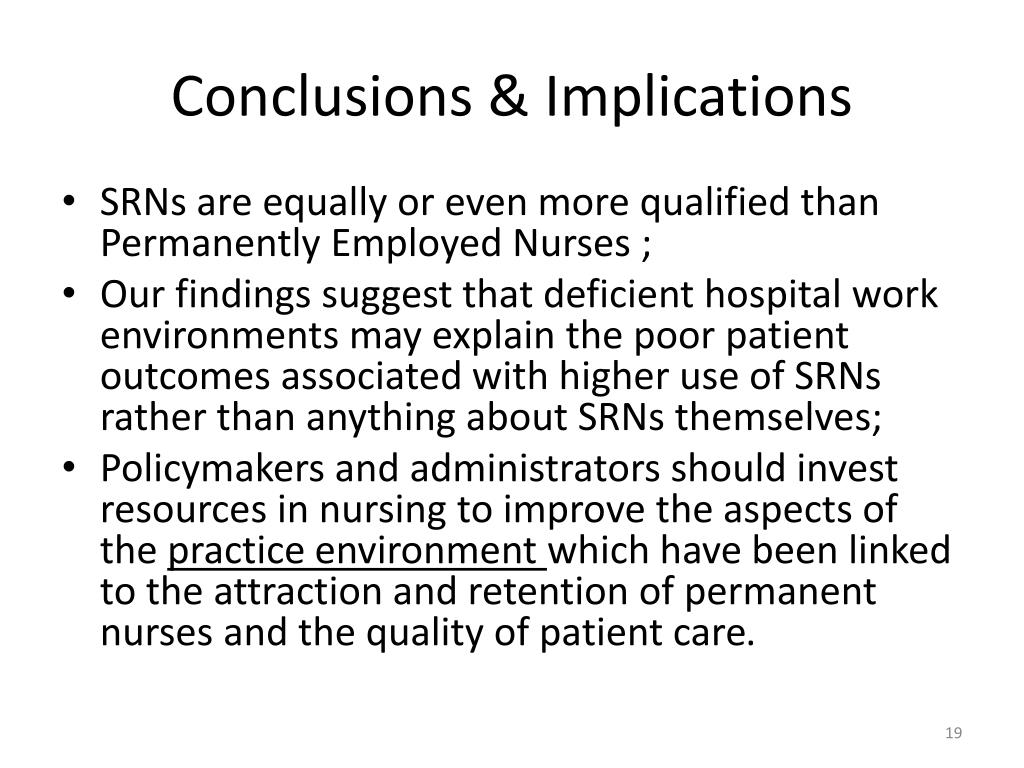 Conclusions & Implications

• SRNs are equally or even more qualified than Permanently Employed Nurses ;
• Our findings suggest that deficient hospital work environments may explain the poor patient outcomes associated with higher use of SRNs rather than anything about SRNs themselves;
• Policymakers and administrators should invest resources in nursing to improve the aspects of the practice environment which have been linked to the attraction and retention of permanent nurses and the quality of patient care.

19